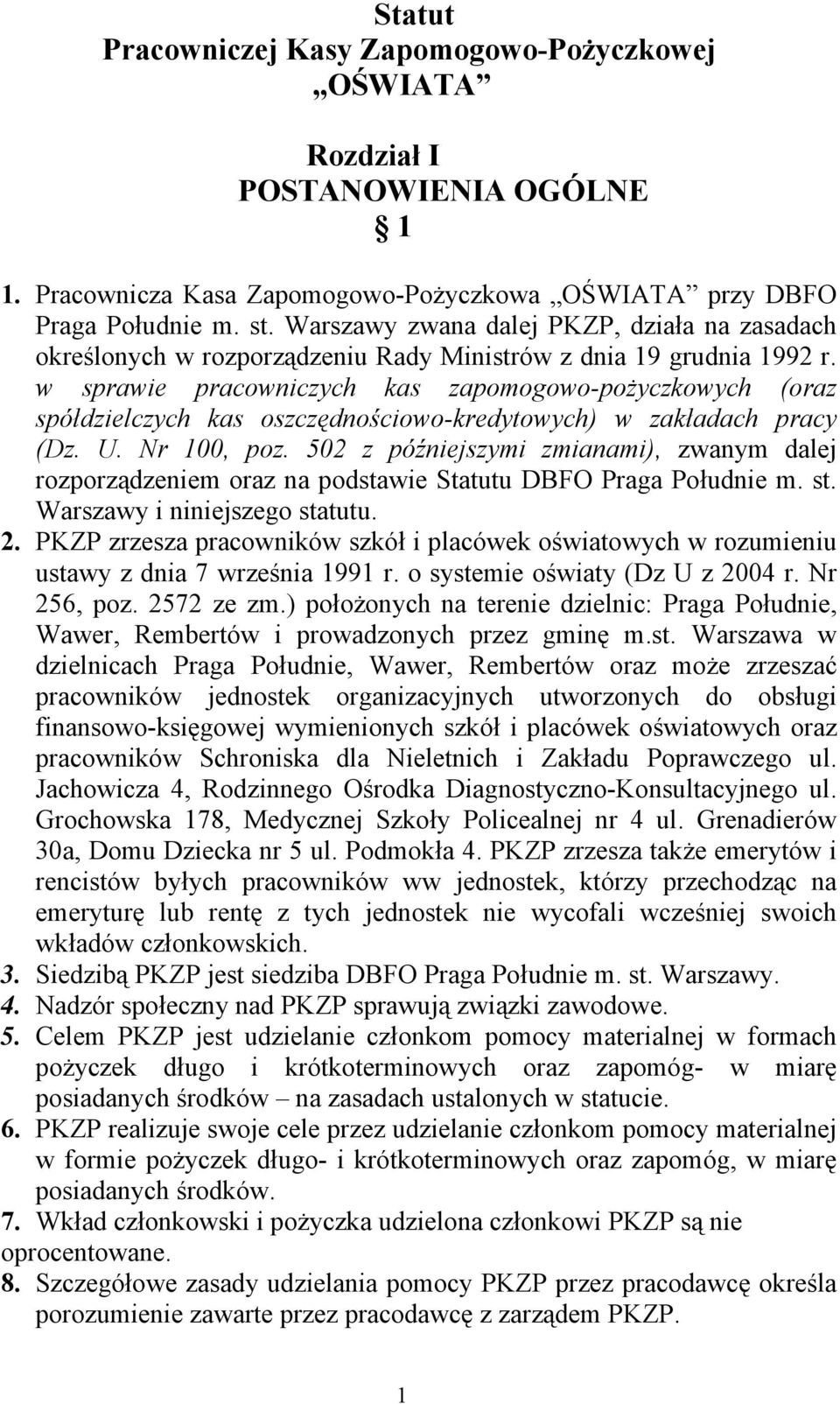 Statut
Pracowniczej Kasy Zapomogowo-Pożyczkowej
„OŚWIATA”

Rozdział I
POSTANOWIENIA OGÓLNE
§ 1

1. Pracownicza Kasa Zapomogowo-Pożyczkowa „OŚWIATA” przy DBFO Praga Południe m. st. Warszawy zwana dalej PKZP, działa na zasadach określonych w rozporządzeniu Rady Ministrów z dnia 19 grudnia 1992 r. w sprawie pracowniczych kas zapomogowo-pożyczkowych (oraz spółdzielczych kas oszczędnościowo-kredytowych) w zakładach pracy (Dz. U. Nr 100, poz. 502 z późniejszymi zmianami), zwanym dalej rozporządzeniem oraz na podstawie Statutu DBFO Praga Południe m. st. Warszawy i niniejszego statutu.
2. PKZP zrzesza pracowników szkół i placówek oświatowych w rozumieniu ustawy z dnia 7 września 1991 r. o systemie oświaty (Dz U z 2004 r. Nr 256, poz. 2572 ze zm.) położonych na terenie dzielnic: Praga Południe, Wawer, Rembertów i prowadzonych przez gminę m.st. Warszawa w dzielnicach Praga Południe, Wawer, Rembertów oraz może zrzeszać pracowników jednostek organizacyjnych utworzonych do obsługi finansowo-księgowej wymienionych szkół i placówek oświatowych oraz pracowników Schroniska dla Nieletnich i Zakładu Poprawczego ul. Jachowicza 4, Rodzinnego Ośrodka Diagnostyczno-Konsultacyjnego ul. Grochowska 178, Medycznej Szkoły Policealnej nr 4 ul. Grenadierów 30a, Domu Dziecka nr 5 ul. Podmokła 4. PKZP zrzesza także emerytów i rencistów byłych pracowników ww jednostek, którzy przechodząc na emeryturę lub rentę z tych jednostek nie wycofali wcześniej swoich wkładów członkowskich.
3. Siedzibą PKZP jest siedziba DBFO Praga Południe m. st. Warszawy.
4. Nadzór społeczny nad PKZP sprawują związki zawodowe.
5. Celem PKZP jest udzielanie członkom pomocy materialnej w formach pożyczek długo i krótkoterminowych oraz zapomóg- w miarę posiadanych środków – na zasadach ustalonych w statucie.
6. PKZP realizuje swoje cele przez udzielanie członkom pomocy materialnej w formie pożyczek długo- i krótkoterminowych oraz zapomóg, w miarę posiadanych środków.
7. Wkład członkowski i pożyczka udzielona członkowi PKZP są nie oprocentowane.
8. Szczegółowe zasady udzielania pomocy PKZP przez pracodawcę określa porozumienie zawarte przez pracodawcę z zarządem PKZP.

1